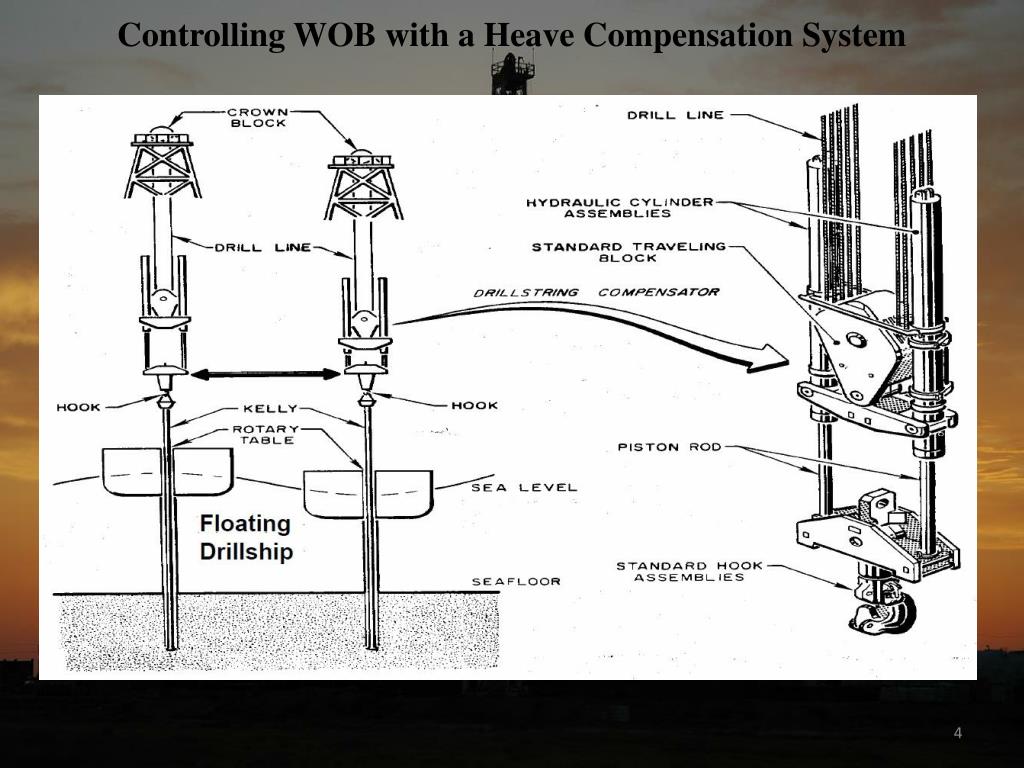 Controlling WOB with a Heave Compensation System

CROWN BLOCK

DRILL LINE

HOOK

KELLY

ROTARY TABLE

HOOK

SEA LEVEL

Floating Drillship

SEAFLOOR

DRILL LINE

HYDRAULIC CYLINDER ASSEMBLIES

STANDARD TRAVELING BLOCK

DRILLSTRING COMPENSATOR

PISTON ROD

STANDARD HOOK ASSEMBLIES

4